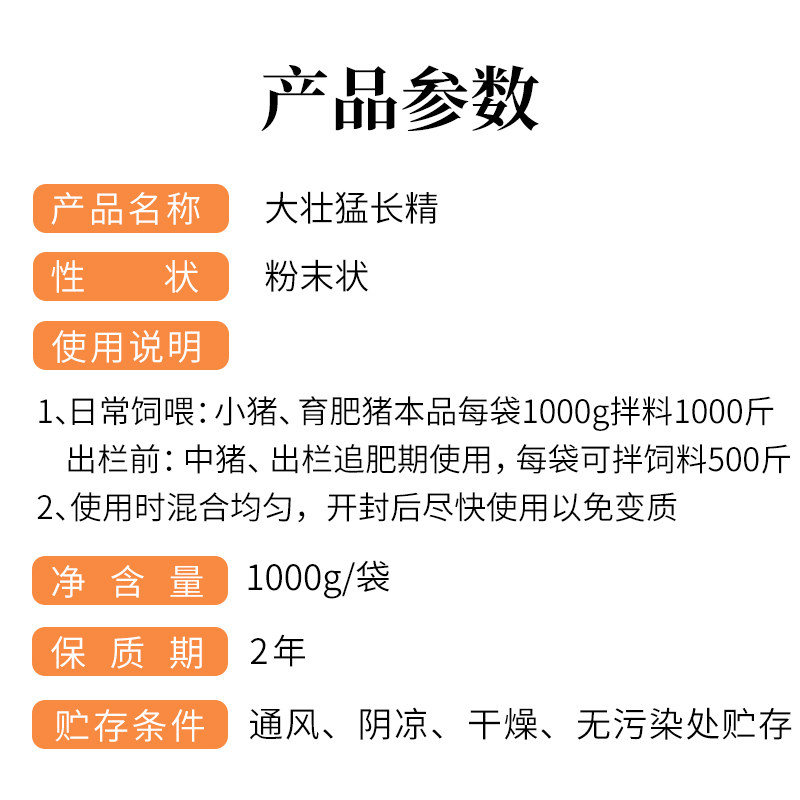 产品参数

产品名称 大壮猛长精

性　　状 粉末状

使用说明

1、日常饲喂：小猪、育肥猪本品每袋1000g拌料1000斤
出栏前：中猪、出栏追肥期使用，每袋可拌饲料500斤
2、使用时混合均匀，开封后尽快使用以免变质

净 含 量 1000g/袋

保 质 期 2年

贮存条件 通风、阴凉、干燥、无污染处贮存